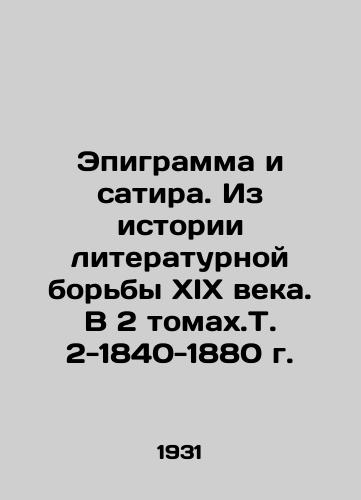 Эпиграмма и сатира. Из истории литературной борьбы XIX века. В 2 томах.Т. 2-1840-1880 г.

1931